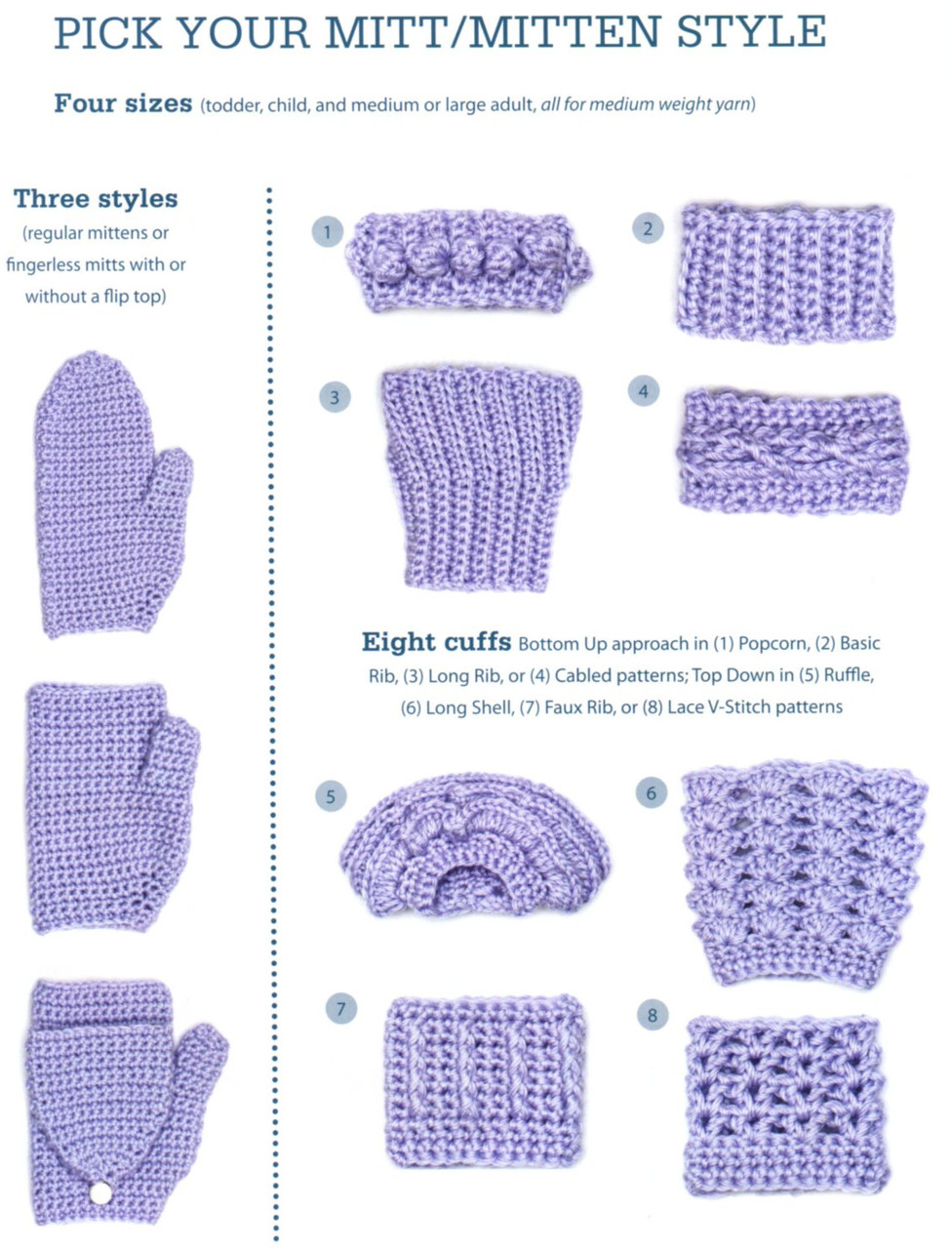 PICK YOUR MITT/MITTEN STYLE

Four sizes (todder, child, and medium or large adult, all for medium weight yarn)

Three styles
(regular mittens or fingerless mitts with or without a flip top)

1

2

3

4

Eight cuffs Bottom Up approach in (1) Popcorn, (2) Basic Rib, (3) Long Rib, or (4) Cabled patterns; Top Down in (5) Ruffle, (6) Long Shell, (7) Faux Rib, or (8) Lace V-Stitch patterns

5

6

7

8